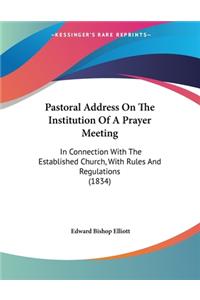 ~KESSINGER'S RARE REPRINTS~

Pastoral Address On The Institution Of A Prayer Meeting

In Connection With The Established Church, With Rules And Regulations
(1834)

Edward Bishop Elliott